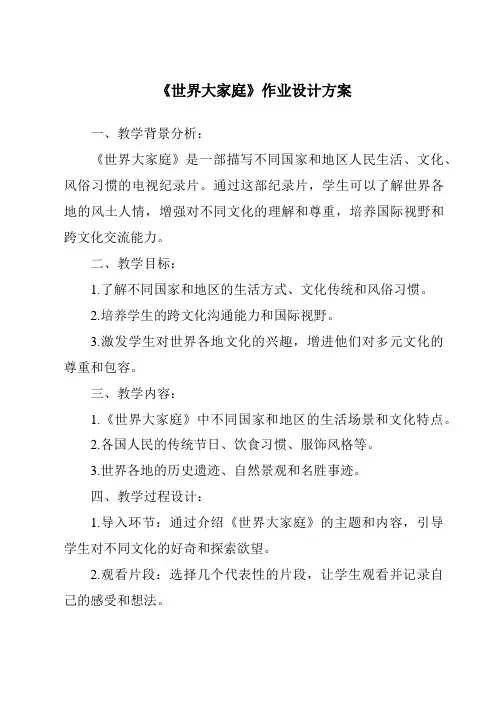 《世界大家庭》作业设计方案

一、教学背景分析：

《世界大家庭》是一部描写不同国家和地区人民生活、文化、风俗习惯的电视纪录片。通过这部纪录片，学生可以了解世界各地的风土人情，增强对不同文化的理解和尊重，培养国际视野和跨文化交流能力。

二、教学目标：

1.了解不同国家和地区的生活方式、文化传统和风俗习惯。

2.培养学生的跨文化沟通能力和国际视野。

3.激发学生对世界各地文化的兴趣，增进他们对多元文化的尊重和包容。

三、教学内容：

1.《世界大家庭》中不同国家和地区的生活场景和文化特点。

2.各国人民的传统节日、饮食习惯、服饰风格等。

3.世界各地的历史遗迹、自然景观和名胜事迹。

四、教学过程设计：

1.导入环节：通过介绍《世界大家庭》的主题和内容，引导学生对不同文化的好奇和探索欲望。

2.观看片段：选择几个代表性的片段，让学生观看并记录自己的感受和想法。